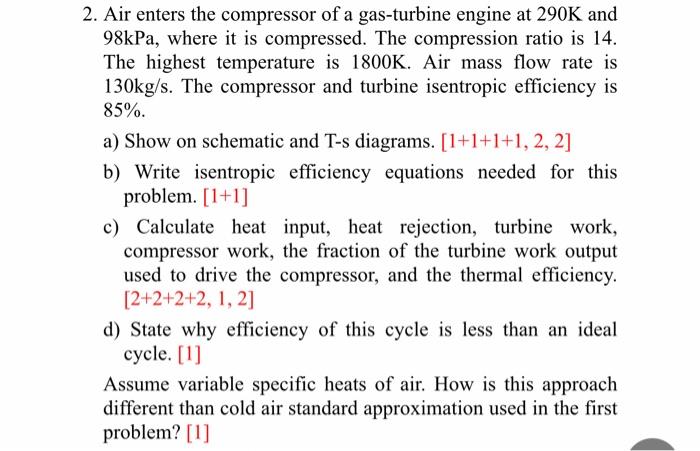 2. Air enters the compressor of a gas-turbine engine at 290K and 98kPa, where it is compressed. The compression ratio is 14. The highest temperature is 1800K. Air mass flow rate is 130kg/s. The compressor and turbine isentropic efficiency is 85%.

a) Show on schematic and T-s diagrams. [1+1+1+1, 2, 2]

b) Write isentropic efficiency equations needed for this problem. [1+1]

c) Calculate heat input, heat rejection, turbine work, compressor work, the fraction of the turbine work output used to drive the compressor, and the thermal efficiency. [2+2+2+2, 1, 2]

d) State why efficiency of this cycle is less than an ideal cycle. [1]

Assume variable specific heats of air. How is this approach different than cold air standard approximation used in the first problem? [1]